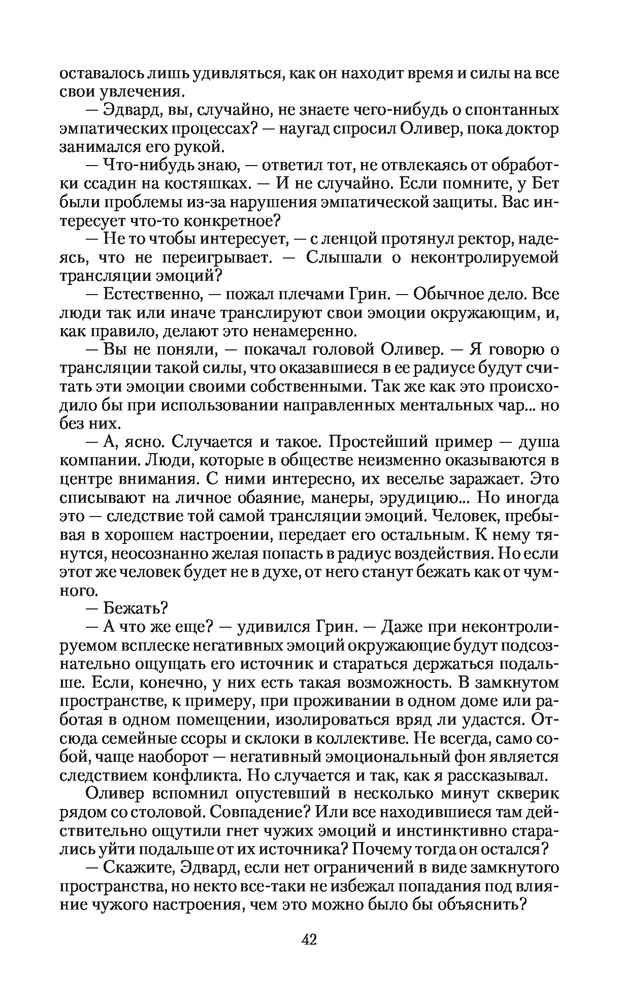 оставалось лишь удивляться, как он находит время и силы на все свои увлечения.

— Эдвард, вы, случайно, не знаете чего-нибудь о спонтанных эмпатических процессах? — наугад спросил Оливер, пока доктор занимался его рукой.

— Что-нибудь знаю, — ответил тот, не отвлекаясь от обработки ссадин на костяшках. — И не случайно. Если помните, у Бет были проблемы из-за нарушения эмпатической защиты. Вас интересует что-то конкретное?

— Не то чтобы интересует, — с ленцой протянул ректор, надеясь, что не переигрывает. — Слышали о неконтролируемой трансляции эмоций?

— Естественно, — пожал плечами Грин. — Обычное дело. Все люди так или иначе транслируют свои эмоции окружающим, и, как правило, делают это ненамеренно.

— Вы не поняли, — покачал головой Оливер. — Я говорю о трансляции такой силы, что оказавшиеся в ее радиусе будут считать эти эмоции своими собственными. Так же как это происходило бы при использовании направленных ментальных чар... но без них.

— А, ясно. Случается и такое. Простейший пример — душа компании. Люди, которые в обществе неизменно оказываются в центре внимания. С ними интересно, их веселье заражает. Это списывают на личное обаяние, манеры, эрудицию... Но иногда это — следствие той самой трансляции эмоций. Человек, пребывая в хорошем настроении, передает его остальным. К нему тянутся, неосознанно желая попасть в радиус воздействия. Но если этот же человек будет не в духе, от него станут бежать как от чумного.

— Бежать?

— А что же еще? — удивился Грин. — Даже при неконтролируемом всплеске негативных эмоций окружающие будут подсознательно ощущать его источник и стараться держаться подальше. Если, конечно, у них есть такая возможность. В замкнутом пространстве, к примеру, при проживании в одном доме или работая в одном помещении, изолироваться вряд ли удастся. Отсюда семейные ссоры и склоки в коллективе. Не всегда, само собой, чаще наоборот — негативный эмоциональный фон является следствием конфликта. Но случается и так, как я рассказывал.

Оливер вспомнил опустевший в несколько минут скверик рядом со столовой. Совпадение? Или все находившиеся там действительно ощутили гнет чужих эмоций и инстинктивно старались уйти подальше от их источника? Почему тогда он остался?

— Скажите, Эдвард, если нет ограничений в виде замкнутого пространства, но некто все-таки не избежал попадания под влияние чужого настроения, чем это можно было бы объяснить?

42